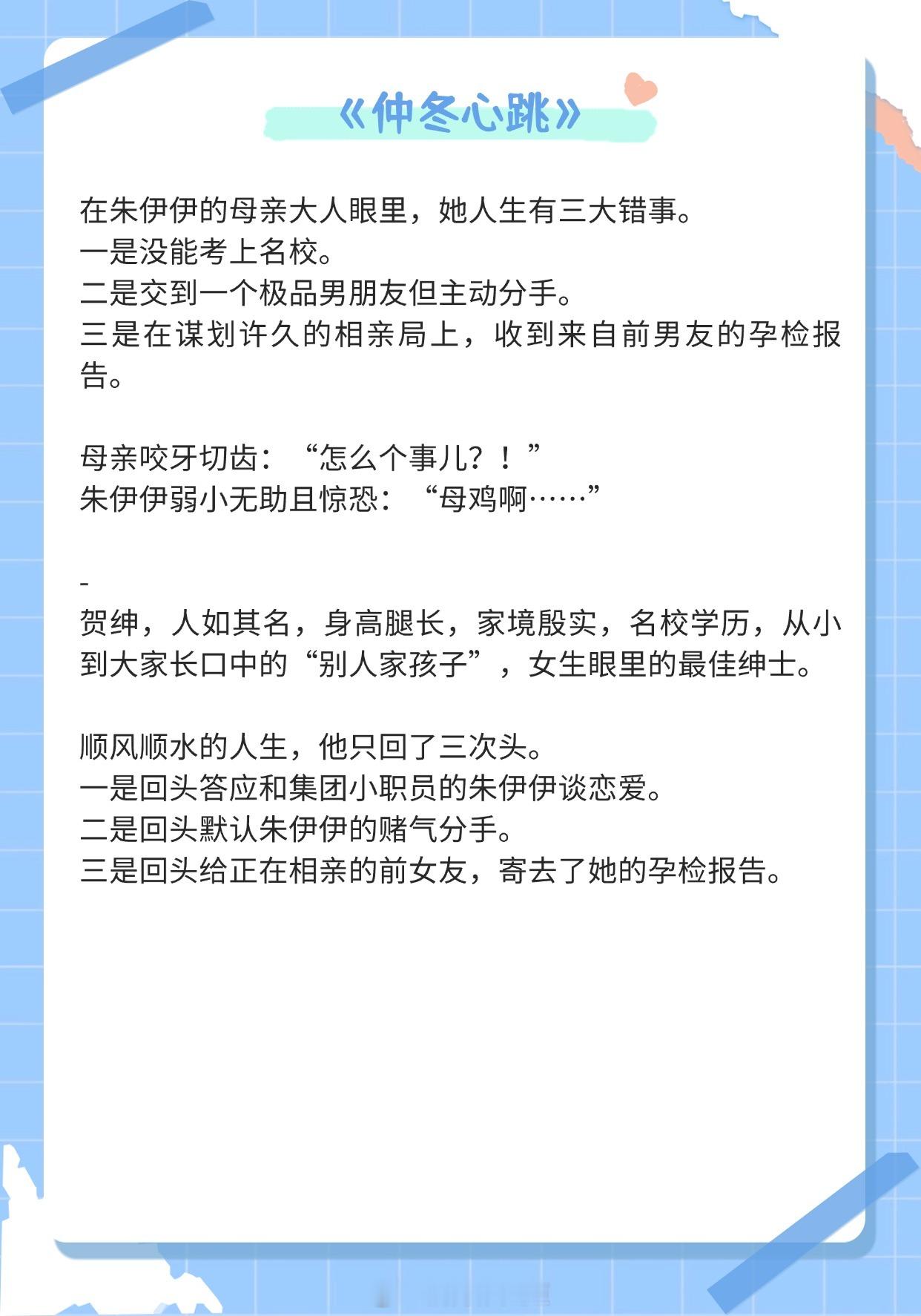 《仲冬心跳》

在朱伊伊的母亲大人眼里，她人生有三大错事。
一是没能考上名校。
二是交到一个极品男朋友但主动分手。
三是在谋划许久的相亲局上，收到来自前男友的孕检报告。

母亲咬牙切齿：“怎么个事儿？！”
朱伊伊弱小无助且惊恐：“母鸡啊……”

-
贺绅，人如其名，身高腿长，家境殷实，名校学历，从小到大家长口中的“别人家孩子”，女生眼里的最佳绅士。

顺风顺水的人生，他只回了三次头。
一是回头答应和集团小职员的朱伊伊谈恋爱。
二是回头默认朱伊伊的赌气分手。
三是回头给正在相亲的前女友，寄去了她的孕检报告。